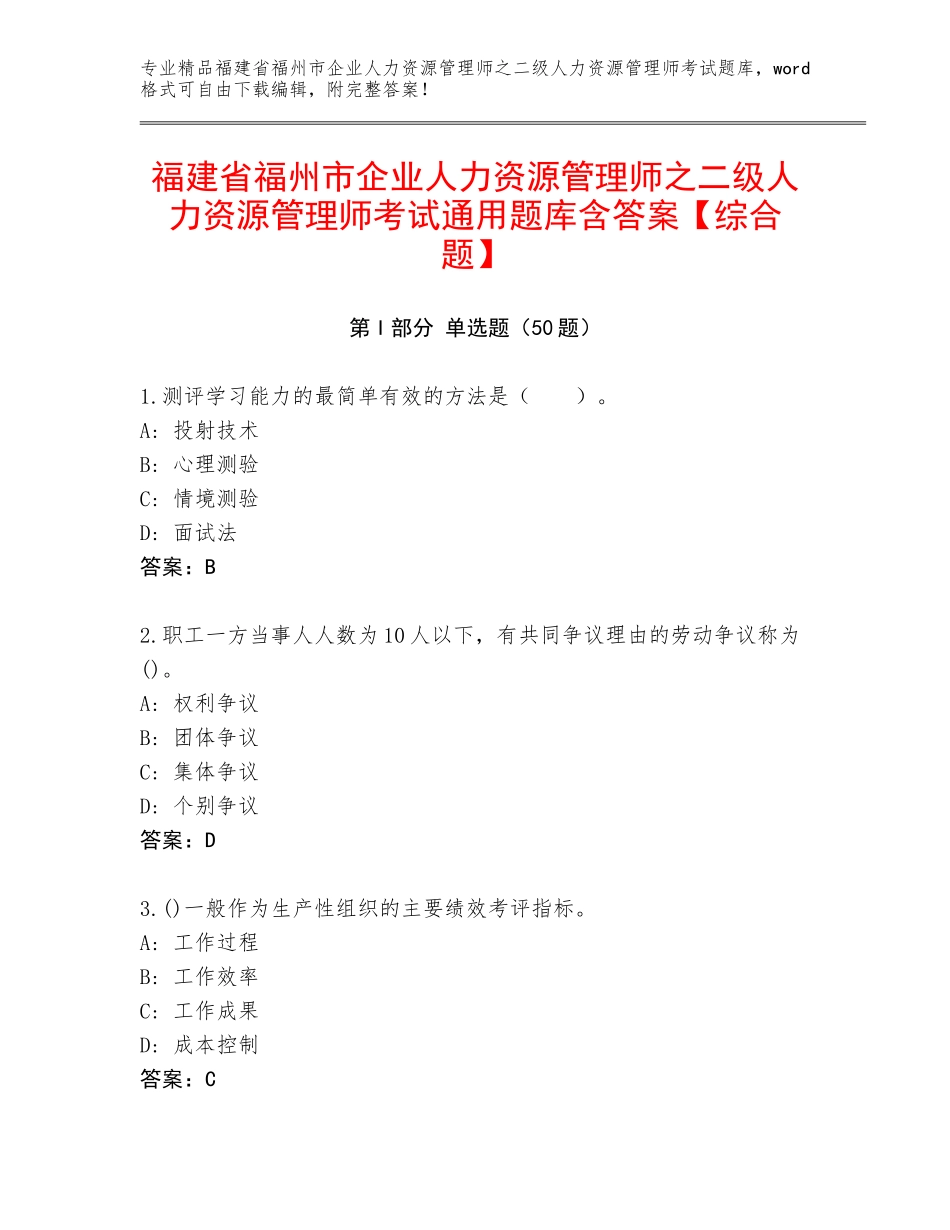 专业精品福建省福州市企业人力资源管理师之二级人力资源管理师考试题库，word格式可自由下载编辑，附完整答案！

福建省福州市企业人力资源管理师之二级人力资源管理师考试通用题库含答案【综合题】

第Ⅰ部分 单选题（50题）

1.测评学习能力的最简单有效的方法是（　　）。
A：投射技术
B：心理测验
C：情境测验
D：面试法
答案：B

2.职工一方当事人人数为10人以下，有共同争议理由的劳动争议称为()。
A：权利争议
B：团体争议
C：集体争议
D：个别争议
答案：D

3.()一般作为生产性组织的主要绩效考评指标。
A：工作过程
B：工作效率
C：工作成果
D：成本控制
答案：C